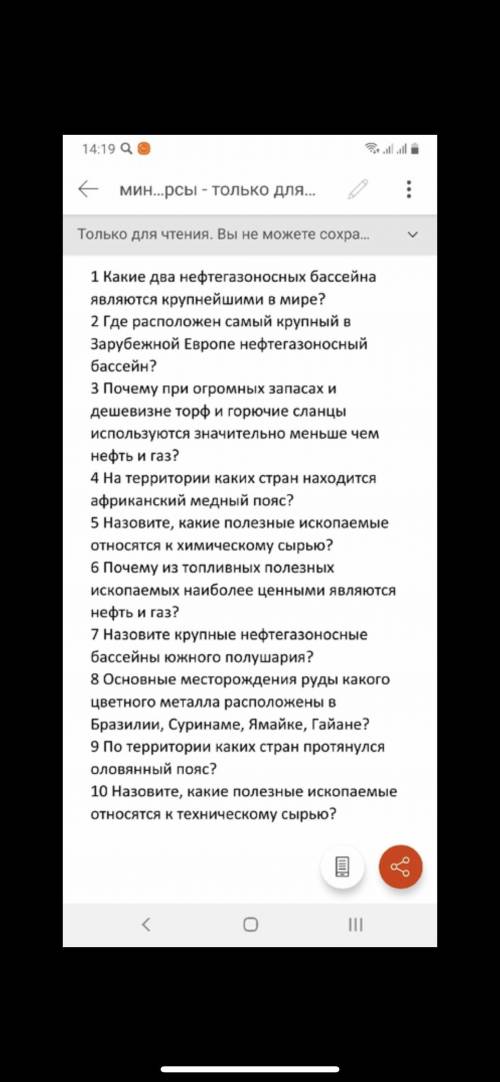 14:19

мин...рсы - только для...

Только для чтения. Вы не можете сохра...

1 Какие два нефтегазоносных бассейна являются крупнейшими в мире?
2 Где расположен самый крупный в Зарубежной Европе нефтегазоносный бассейн?
3 Почему при огромных запасах и дешевизне торф и горючие сланцы используются значительно меньше чем нефть и газ?
4 На территории каких стран находится африканский медный пояс?
5 Назовите, какие полезные ископаемые относятся к химическому сырью?
6 Почему из топливных полезных ископаемых наиболее ценными являются нефть и газ?
7 Назовите крупные нефтегазоносные бассейны южного полушария?
8 Основные месторождения руды какого цветного металла расположены в Бразилии, Суринаме, Ямайке, Гайане?
9 По территории каких стран протянулся оловянный пояс?
10 Назовите, какие полезные ископаемые относятся к техническому сырью?